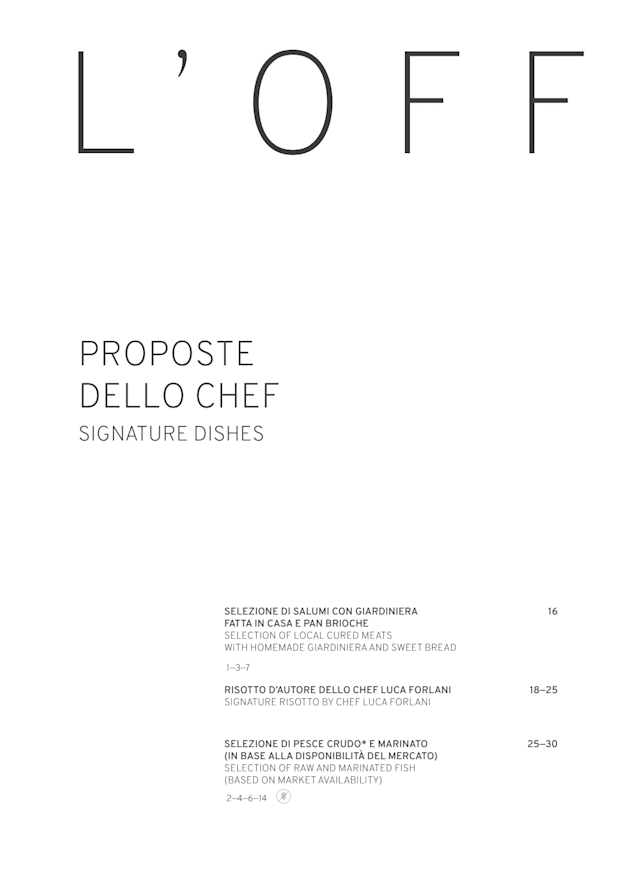 L'OFF

PROPOSTE DELLO CHEF
SIGNATURE DISHES

SELEZIONE DI SALUMI CON GIARDINIERA FATTA IN CASA E PAN BRIOCHE 16
SELECTION OF LOCAL CURED MEATS WITH HOMEMADE GIARDINIERA AND SWEET BREAD
1–3–7

RISOTTO D'AUTORE DELLO CHEF LUCA FORLANI 18–25
SIGNATURE RISOTTO BY CHEF LUCA FORLANI

SELEZIONE DI PESCE CRUDO* E MARINATO (IN BASE ALLA DISPONIBILITÀ DEL MERCATO) 25–30
SELECTION OF RAW AND MARINATED FISH (BASED ON MARKET AVAILABILITY)
2–4–6–14